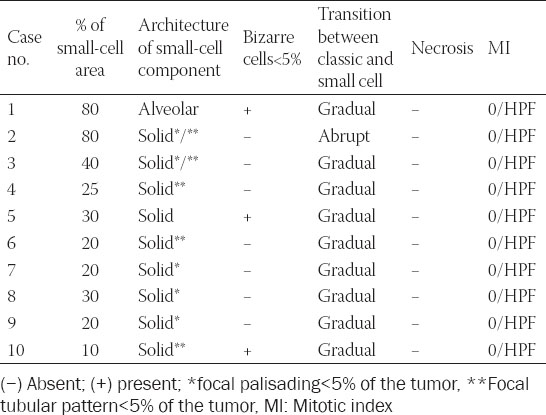 | Case no. | % of small-cell area | Architecture of small-cell component | Bizarre cells<5% | Transition between classic and small cell | Necrosis | MI |
|---|---|---|---|---|---|---|
| 1 | 80 | Alveolar | + | Gradual | – | 0/HPF |
| 2 | 80 | Solid*/** | – | Abrupt | – | 0/HPF |
| 3 | 40 | Solid*/** | – | Gradual | – | 0/HPF |
| 4 | 25 | Solid** | – | Gradual | – | 0/HPF |
| 5 | 30 | Solid | + | Gradual | – | 0/HPF |
| 6 | 20 | Solid** | – | Gradual | – | 0/HPF |
| 7 | 20 | Solid* | – | Gradual | – | 0/HPF |
| 8 | 30 | Solid* | – | Gradual | – | 0/HPF |
| 9 | 20 | Solid* | – | Gradual | – | 0/HPF |
| 10 | 10 | Solid** | + | Gradual | – | 0/HPF |

(−) Absent; (+) present; *focal palisading<5% of the tumor, **Focal tubular pattern<5% of the tumor, MI: Mitotic index